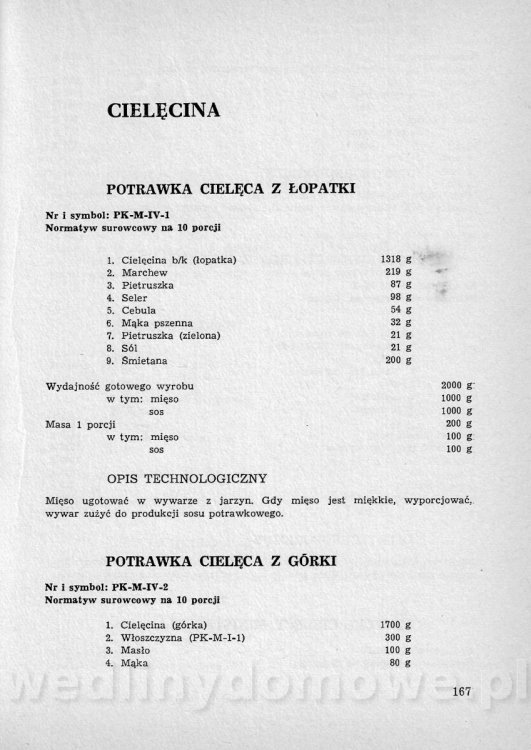 CIELĘCINA

POTRAWKA CIELĘCA Z ŁOPATKI

Nr i symbol: PK-M-IV-1
Normatyw surowcowy na 10 porcji

1. Cielęcina b/k (łopatka) 1318 g
2. Marchew 219 g
3. Pietruszka 87 g
4. Seler 98 g
5. Cebula 54 g
6. Mąka pszenna 32 g
7. Pietruszka (zielona) 21 g
8. Sól 21 g
9. Śmietana 200 g

Wydajność gotowego wyrobu 2000 g
w tym: mięso 1000 g
sos 1000 g
Masa 1 porcji 200 g
w tym: mięso 100 g
sos 100 g

OPIS TECHNOLOGICZNY

Mięso ugotować w wywarze z jarzyn. Gdy mięso jest miękkie, wyporcjować, wywar zużyć do produkcji sosu potrawkowego.

POTRAWKA CIELĘCA Z GÓRKI

Nr i symbol: PK-M-IV-2
Normatyw surowcowy na 10 porcji

1. Cielęcina (górka) 1700 g
2. Włoszczyzna (PK-M-I-1) 300 g
3. Masło 100 g
4. Mąka 80 g

wedlinydomowe.pl

167